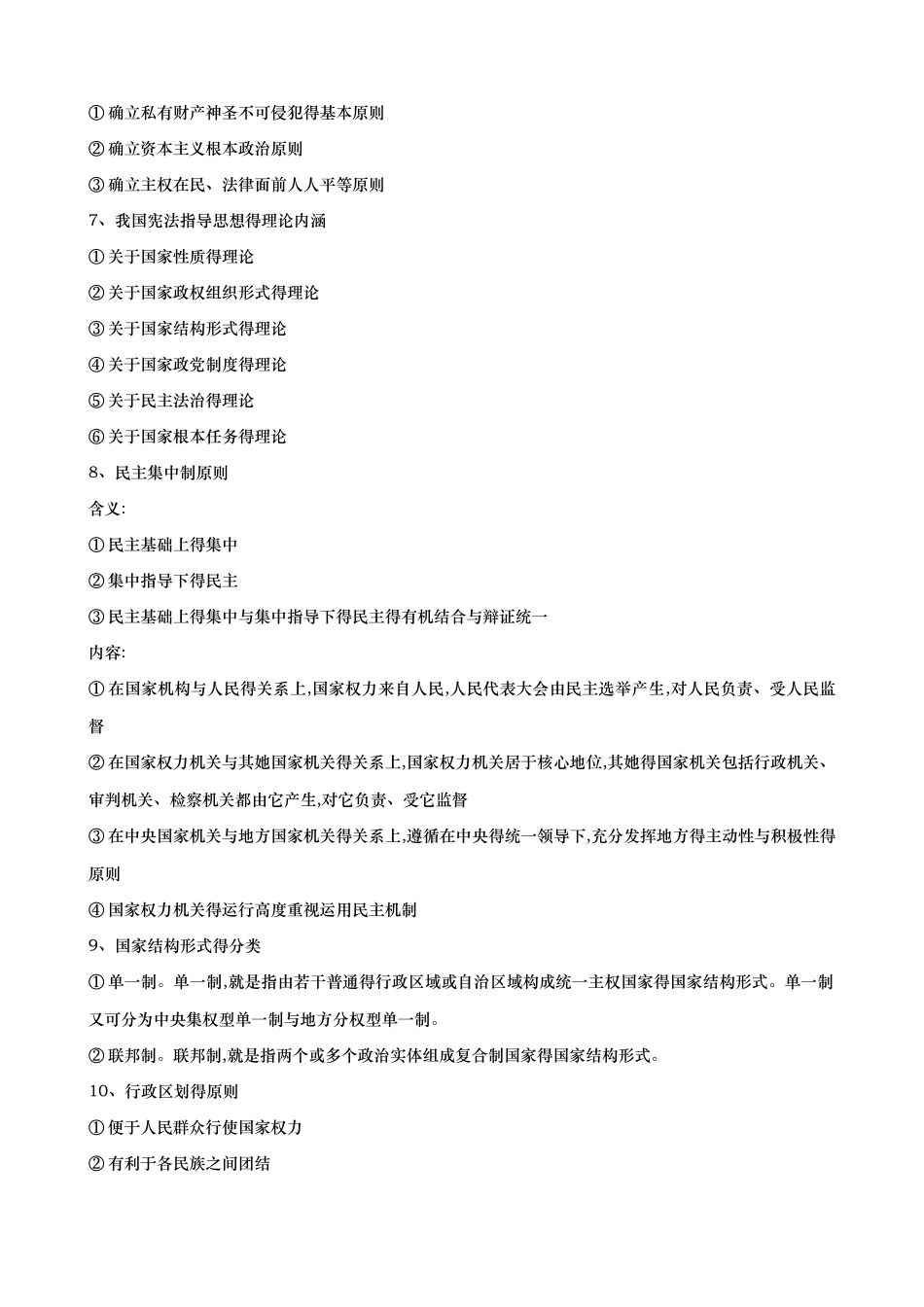 ① 确立私有财产神圣不可侵犯得基本原则

② 确立资本主义根本政治原则

③ 确立主权在民、法律面前人人平等原则

7、我国宪法指导思想得理论内涵

① 关于国家性质得理论

② 关于国家政权组织形式得理论

③ 关于国家结构形式得理论

④ 关于国家政党制度得理论

⑤ 关于民主法治得理论

⑥ 关于国家根本任务得理论

8、民主集中制原则

含义:

① 民主基础上得集中

② 集中指导下得民主

③ 民主基础上得集中与集中指导下得民主得有机结合与辩证统一

内容:

① 在国家机构与人民得关系上,国家权力来自人民,人民代表大会由民主选举产生,对人民负责、受人民监督

② 在国家权力机关与其她国家机关得关系上,国家权力机关居于核心地位,其她得国家机关包括行政机关、审判机关、检察机关都由它产生,对它负责、受它监督

③ 在中央国家机关与地方国家机关得关系上,遵循在中央得统一领导下,充分发挥地方得主动性与积极性得原则

④ 国家权力机关得运行高度重视运用民主机制

9、国家结构形式得分类

① 单一制。单一制,就是指由若干普通得行政区域或自治区域构成统一主权国家得国家结构形式。单一制又可分为中央集权型单一制与地方分权型单一制。

② 联邦制。联邦制,就是指两个或多个政治实体组成复合制国家得国家结构形式。

10、行政区划得原则

① 便于人民群众行使国家权力

② 有利于各民族之间团结